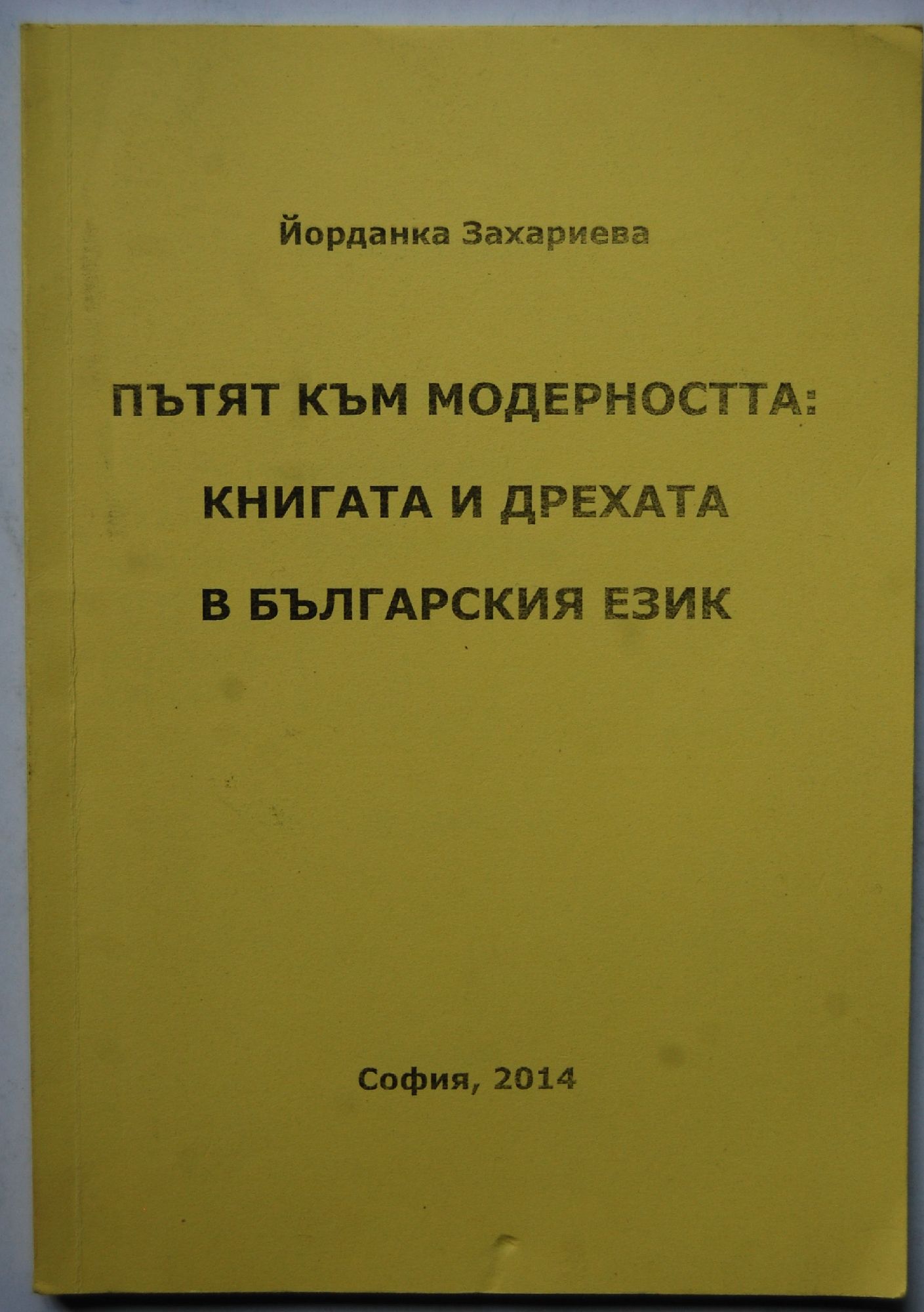 Йорданка Захариева

ПЪТЯТ КЪМ МОДЕРНОСТТА:
КНИГАТА И ДРЕХАТА
В БЪЛГАРСКИЯ ЕЗИК

София, 2014